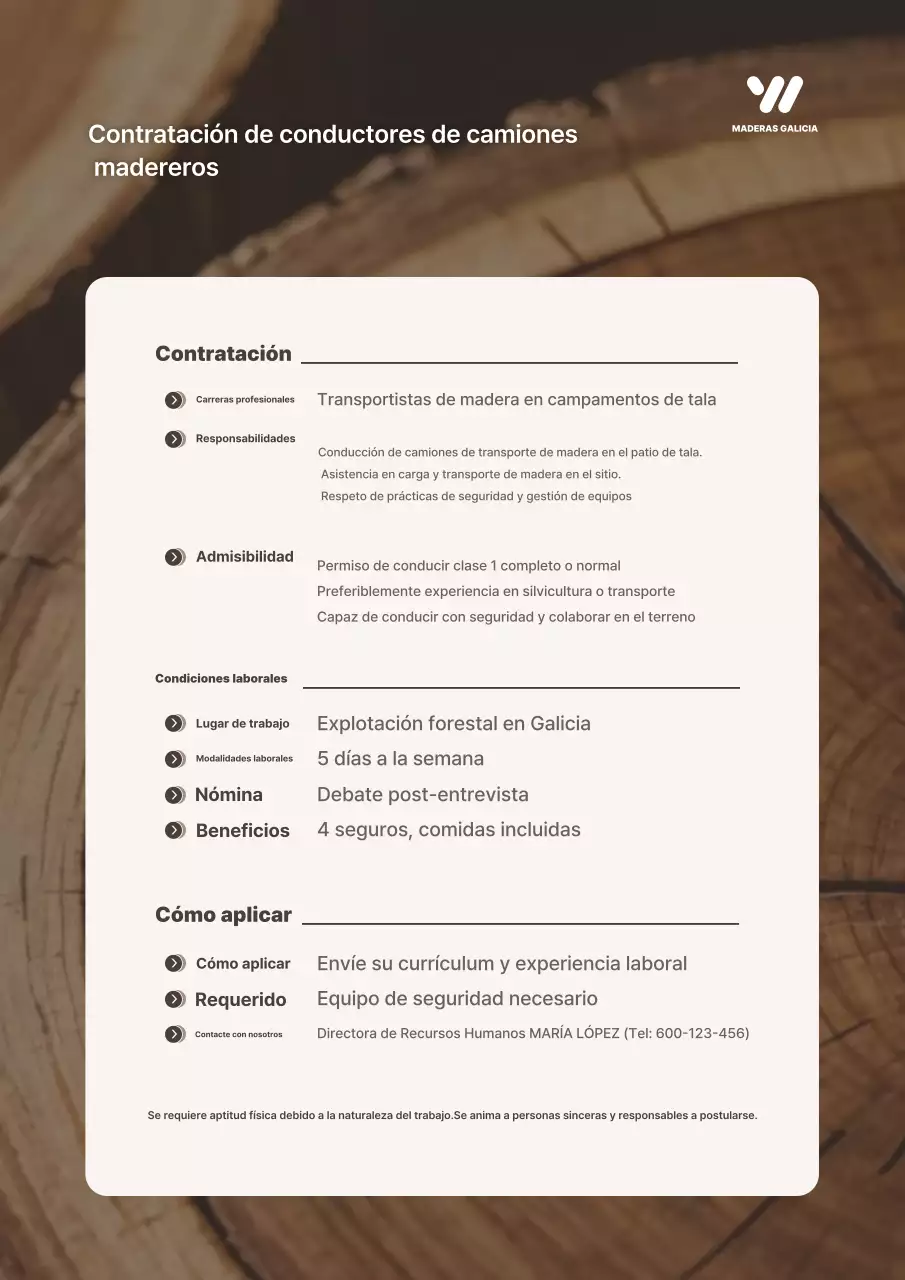 MADERAS GALICIA

Contratación de conductores de camiones madereros

Contratación

Carreras profesionales
Transportistas de madera en campamentos de tala

Responsabilidades
Conducción de camiones de transporte de madera en el patio de tala.
Asistencia en carga y transporte de madera en el sitio.
Respeto de prácticas de seguridad y gestión de equipos

Admisibilidad
Permiso de conducir clase 1 completo o normal
Preferiblemente experiencia en silvicultura o transporte
Capaz de conducir con seguridad y colaborar en el terreno

Condiciones laborales

Lugar de trabajo
Explotación forestal en Galicia

Modalidades laborales
5 días a la semana

Nómina
Debate post-entrevista

Beneficios
4 seguros, comidas incluidas

Cómo aplicar

Cómo aplicar
Envíe su currículum y experiencia laboral

Requerido
Equipo de seguridad necesario

Contacte con nosotros
Directora de Recursos Humanos MARÍA LÓPEZ (Tel: 600-123-456)

Se requiere aptitud física debido a la naturaleza del trabajo.Se anima a personas sinceras y responsables a postularse.